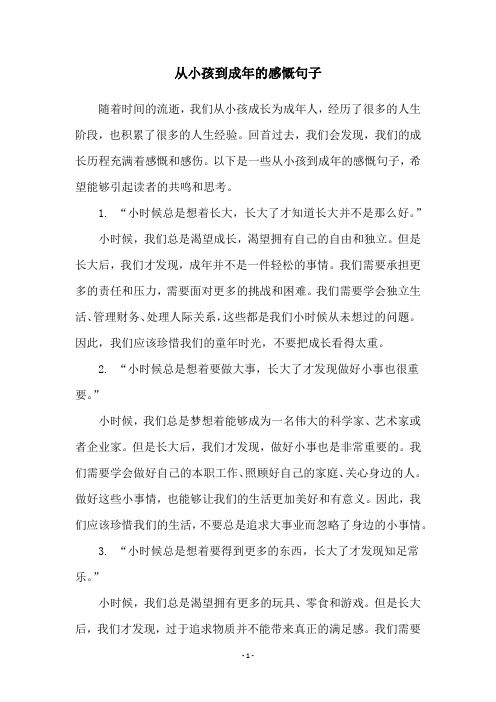 从小孩到成年的感慨句子

随着时间的流逝，我们从小孩成长为成年人，经历了很多的人生阶段，也积累了很多的人生经验。回首过去，我们会发现，我们的成长历程充满着感慨和感伤。以下是一些从小孩到成年的感慨句子，希望能够引起读者的共鸣和思考。

1. “小时候总是想着长大，长大了才知道长大并不是那么好。”

小时候，我们总是渴望成长，渴望拥有自己的自由和独立。但是长大后，我们才发现，成年并不是一件轻松的事情。我们需要承担更多的责任和压力，需要面对更多的挑战和困难。我们需要学会独立生活、管理财务、处理人际关系，这些都是我们小时候从未想过的问题。因此，我们应该珍惜我们的童年时光，不要把成长看得太重。

2. “小时候总是想着要做大事，长大了才发现做好小事也很重要。”

小时候，我们总是梦想着能够成为一名伟大的科学家、艺术家或者企业家。但是长大后，我们才发现，做好小事也是非常重要的。我们需要学会做好自己的本职工作、照顾好自己的家庭、关心身边的人。做好这些小事情，也能够让我们的生活更加美好和有意义。因此，我们应该珍惜我们的生活，不要总是追求大事业而忽略了身边的小事情。

3. “小时候总是想着要得到更多的东西，长大了才发现知足常乐。”

小时候，我们总是渴望拥有更多的玩具、零食和游戏。但是长大后，我们才发现，过于追求物质并不能带来真正的满足感。我们需要

- 1 -